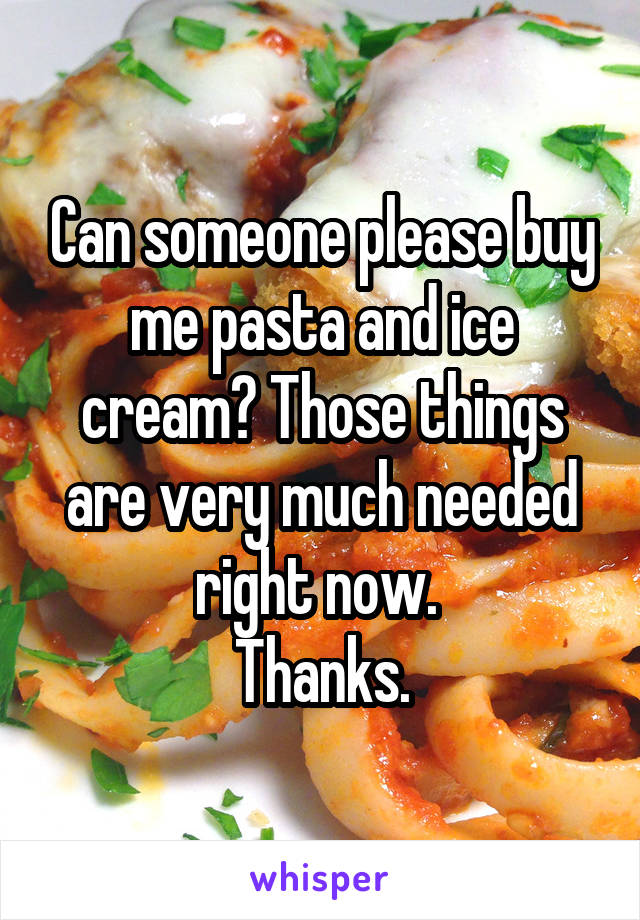 Can someone please buy me pasta and ice cream? Those things are very much needed right now.
Thanks.

whisper